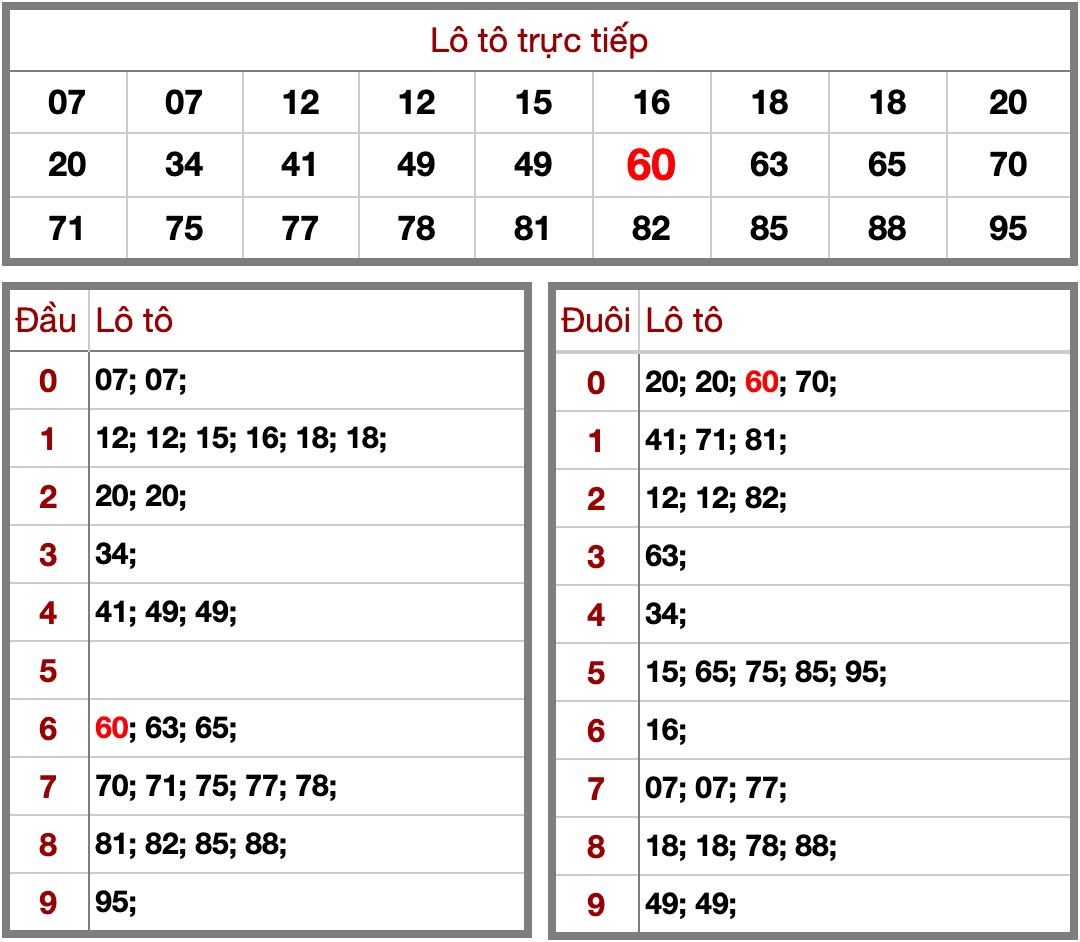 Lô tô trực tiếp

| 07 | 07 | 12 | 12 | 15 | 16 | 18 | 18 | 20 |
|---|---|---|---|---|---|---|---|---|
| 20 | 34 | 41 | 49 | 49 | 60 | 63 | 65 | 70 |
| 71 | 75 | 77 | 78 | 81 | 82 | 85 | 88 | 95 |

| Đầu | Lô tô |
|---|---|
| 0 | 07; 07; |
| 1 | 12; 12; 15; 16; 18; 18; |
| 2 | 20; 20; |
| 3 | 34; |
| 4 | 41; 49; 49; |
| 5 | |
| 6 | 60; 63; 65; |
| 7 | 70; 71; 75; 77; 78; |
| 8 | 81; 82; 85; 88; |
| 9 | 95; |

| Đuôi | Lô tô |
|---|---|
| 0 | 20; 20; 60; 70; |
| 1 | 41; 71; 81; |
| 2 | 12; 12; 82; |
| 3 | 63; |
| 4 | 34; |
| 5 | 15; 65; 75; 85; 95; |
| 6 | 16; |
| 7 | 07; 07; 77; |
| 8 | 18; 18; 78; 88; |
| 9 | 49; 49; |